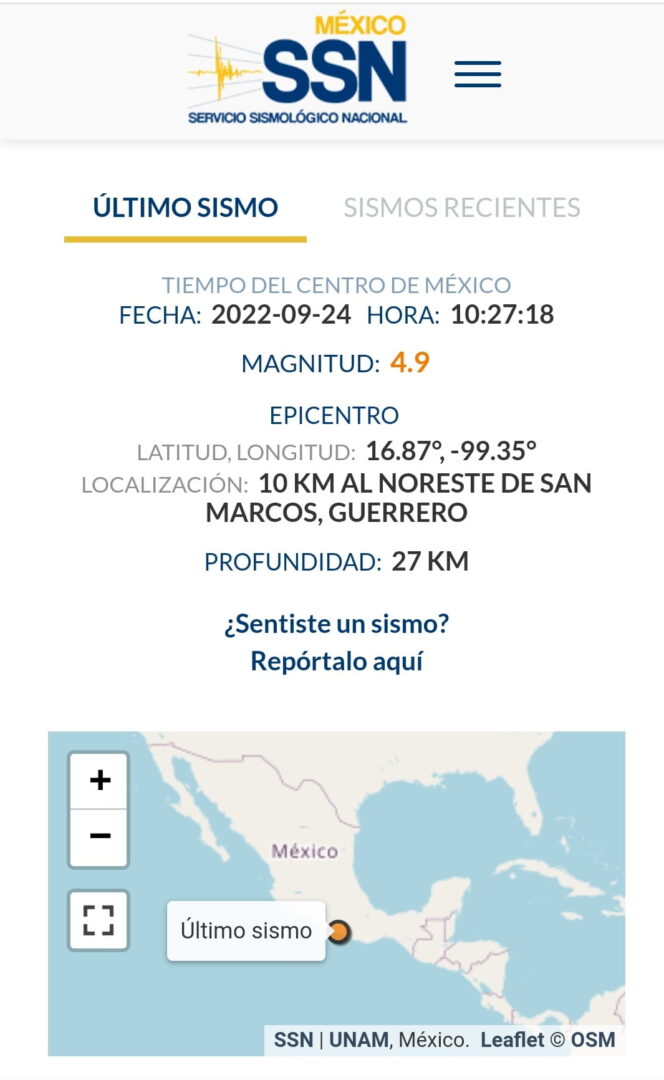 MÉXICO
SSN
SERVICIO SISMOLÓGICO NACIONAL

ÚLTIMO SISMO
SISMOS RECIENTES

TIEMPO DEL CENTRO DE MÉXICO
FECHA: 2022-09-24 HORA: 10:27:18

MAGNITUD: 4.9

EPICENTRO
LATITUD, LONGITUD: 16.87°, -99.35°
LOCALIZACIÓN: 10 KM AL NORESTE DE SAN MARCOS, GUERRERO

PROFUNDIDAD: 27 KM

¿Sentiste un sismo?
Repórtalo aquí

+
−
México
Último sismo
SSN | UNAM, México. Leaflet © OSM